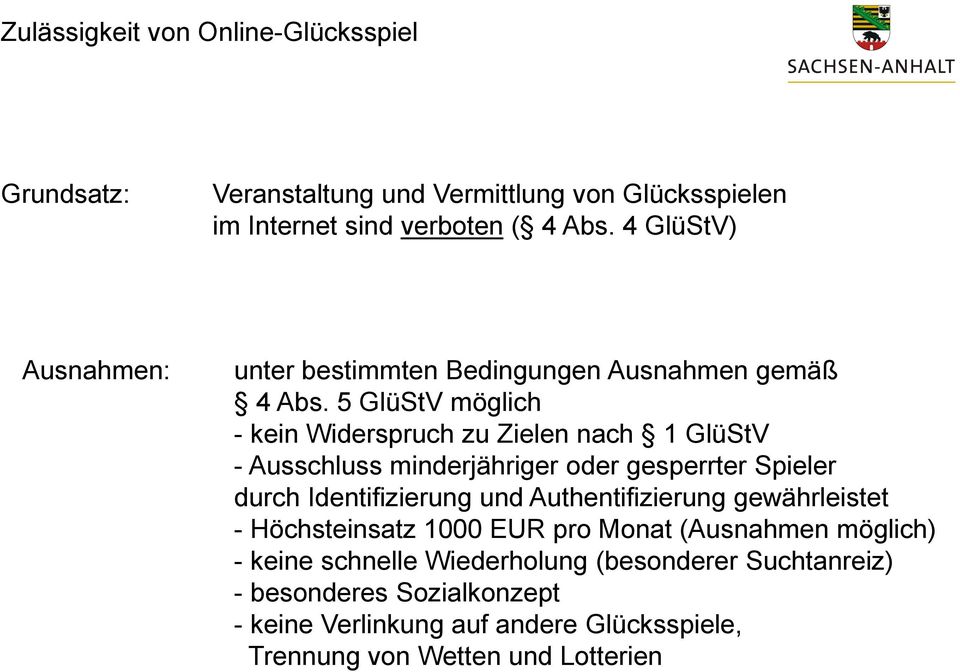 Zulässigkeit von Online-Glücksspiel

SACHSEN-ANHALT

Grundsatz: Veranstaltung und Vermittlung von Glücksspielen im Internet sind verboten (§ 4 Abs. 4 GlüStV)

Ausnahmen: unter bestimmten Bedingungen Ausnahmen gemäß § 4 Abs. 5 GlüStV möglich
- kein Widerspruch zu Zielen nach § 1 GlüStV
- Ausschluss minderjähriger oder gesperrter Spieler durch Identifizierung und Authentifizierung gewährleistet
- Höchsteinsatz 1000 EUR pro Monat (Ausnahmen möglich)
- keine schnelle Wiederholung (besonderer Suchtanreiz)
- besonderes Sozialkonzept
- keine Verlinkung auf andere Glücksspiele, Trennung von Wetten und Lotterien